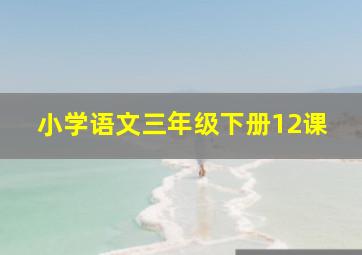 小学语文三年级下册12课